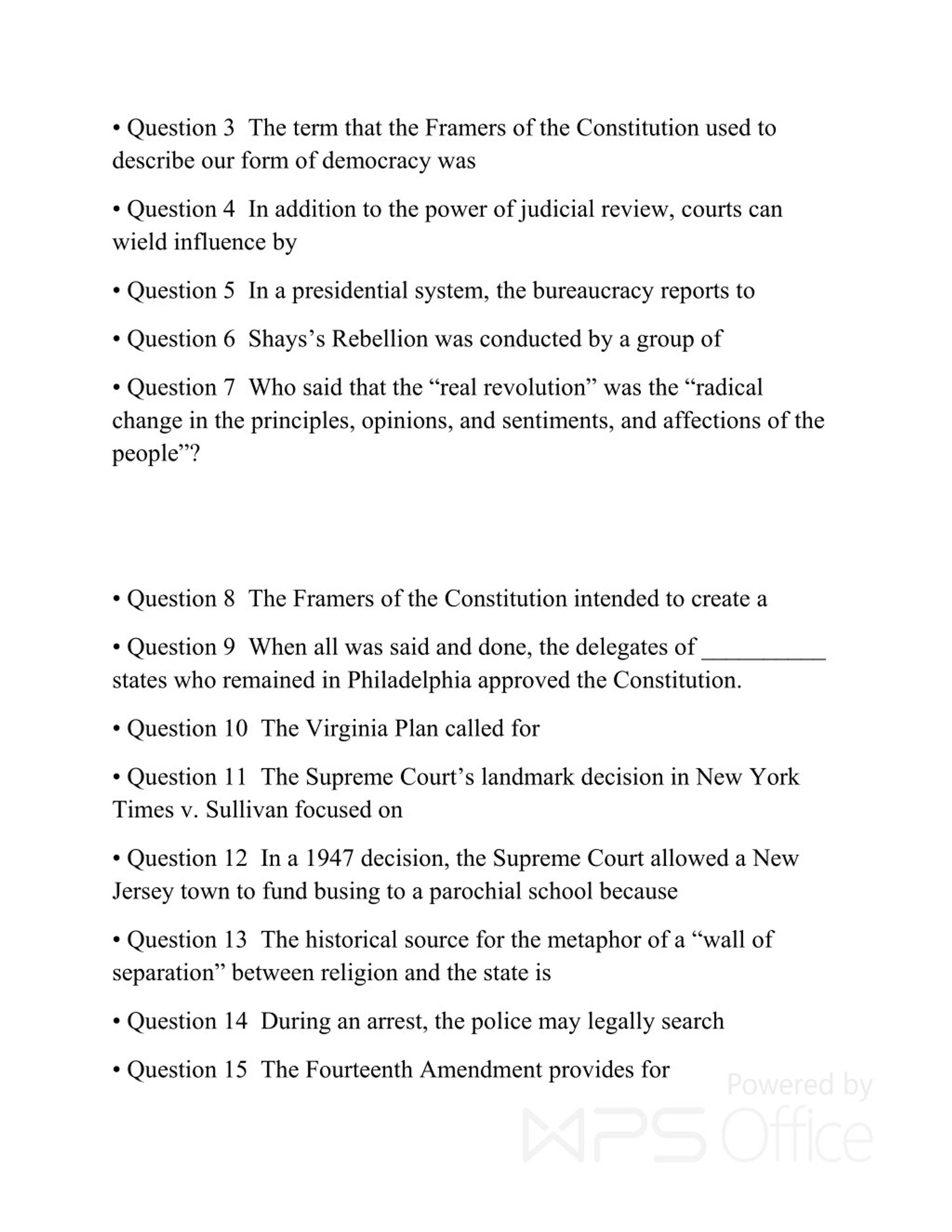 • Question 3 The term that the Framers of the Constitution used to describe our form of democracy was

• Question 4 In addition to the power of judicial review, courts can wield influence by

• Question 5 In a presidential system, the bureaucracy reports to

• Question 6 Shays's Rebellion was conducted by a group of

• Question 7 Who said that the "real revolution" was the "radical change in the principles, opinions, and sentiments, and affections of the people"?

• Question 8 The Framers of the Constitution intended to create a

• Question 9 When all was said and done, the delegates of __________ states who remained in Philadelphia approved the Constitution.

• Question 10 The Virginia Plan called for

• Question 11 The Supreme Court's landmark decision in New York Times v. Sullivan focused on

• Question 12 In a 1947 decision, the Supreme Court allowed a New Jersey town to fund busing to a parochial school because

• Question 13 The historical source for the metaphor of a "wall of separation" between religion and the state is

• Question 14 During an arrest, the police may legally search

• Question 15 The Fourteenth Amendment provides for

Powered by WPS Office